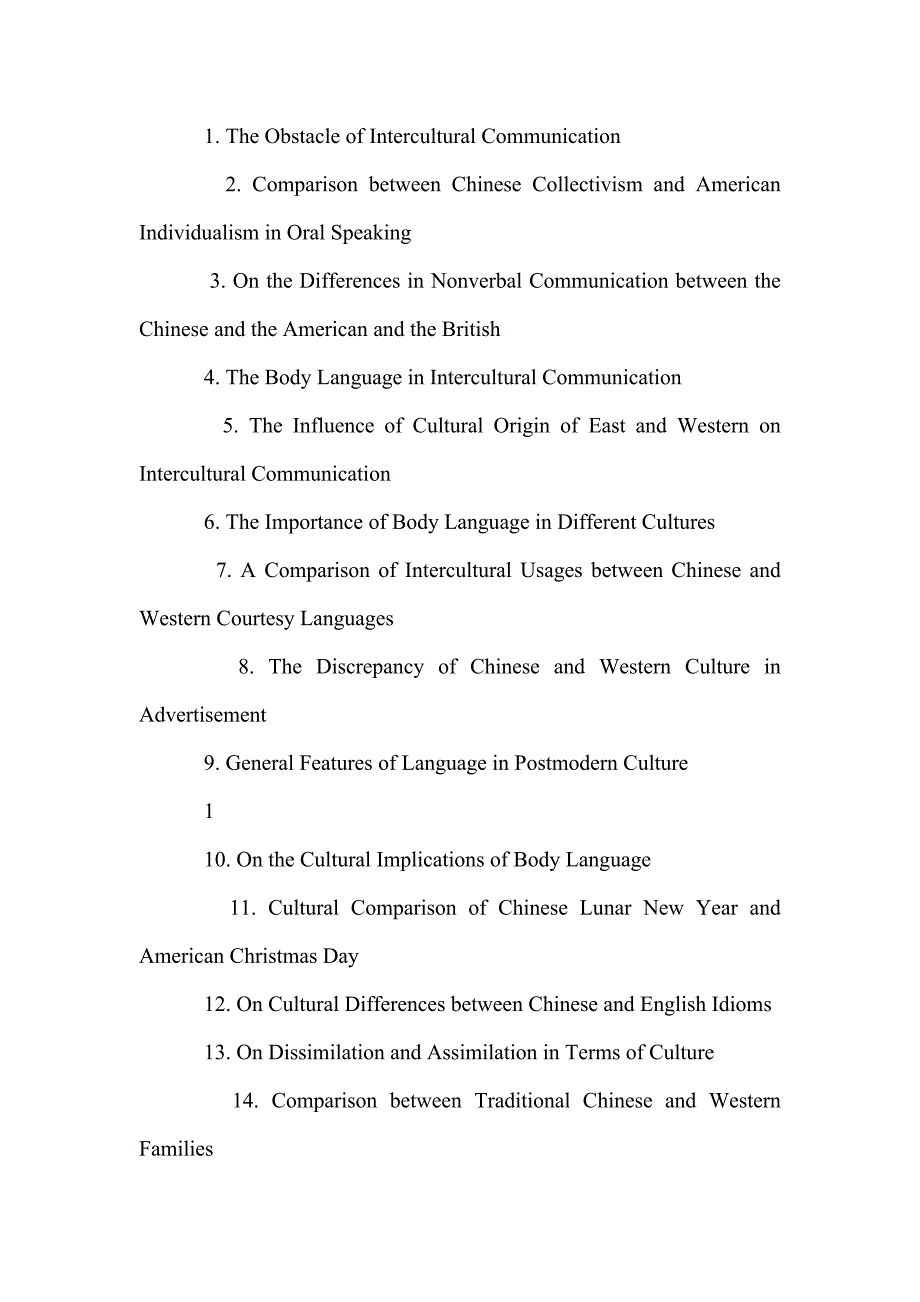 1. The Obstacle of Intercultural Communication

2. Comparison between Chinese Collectivism and American Individualism in Oral Speaking

3. On the Differences in Nonverbal Communication between the Chinese and the American and the British

4. The Body Language in Intercultural Communication

5. The Influence of Cultural Origin of East and Western on Intercultural Communication

6. The Importance of Body Language in Different Cultures

7. A Comparison of Intercultural Usages between Chinese and Western Courtesy Languages

8. The Discrepancy of Chinese and Western Culture in Advertisement

9. General Features of Language in Postmodern Culture

1

10. On the Cultural Implications of Body Language

11. Cultural Comparison of Chinese Lunar New Year and American Christmas Day

12. On Cultural Differences between Chinese and English Idioms

13. On Dissimilation and Assimilation in Terms of Culture

14. Comparison between Traditional Chinese and Western Families